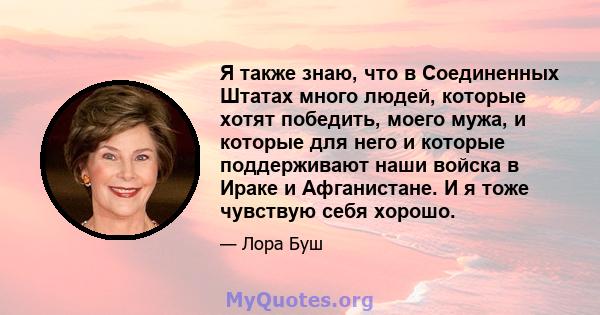 Я также знаю, что в Соединенных Штатах много людей, которые хотят победить, моего мужа, и которые для него и которые поддерживают наши войска в Ираке и Афганистане. И я тоже чувствую себя хорошо.

— Лора Буш

MyQuotes.org